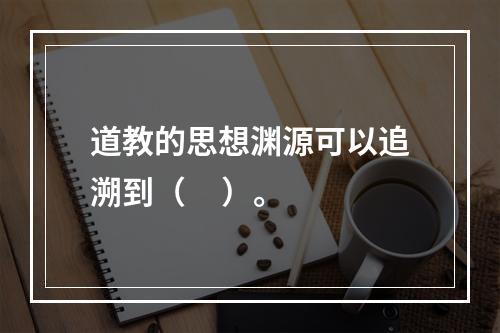 道教的思想渊源可以追溯到（　）。